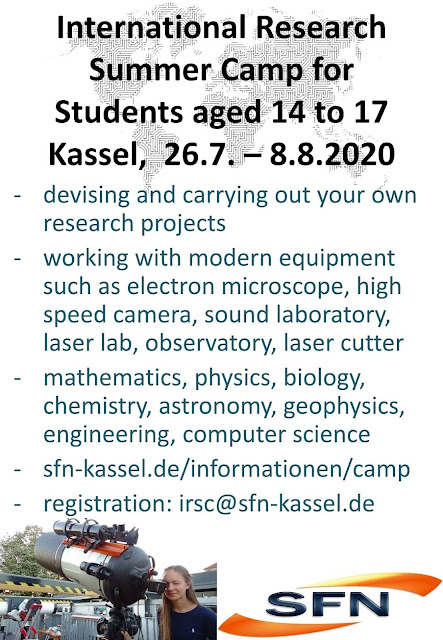 International Research Summer Camp for Students aged 14 to 17 Kassel, 26.7. – 8.8.2020

- devising and carrying out your own research projects
- working with modern equipment such as electron microscope, high speed camera, sound laboratory, laser lab, observatory, laser cutter
- mathematics, physics, biology, chemistry, astronomy, geophysics, engineering, computer science
- sfn-kassel.de/informationen/camp
- registration: irsc@sfn-kassel.de

SFN